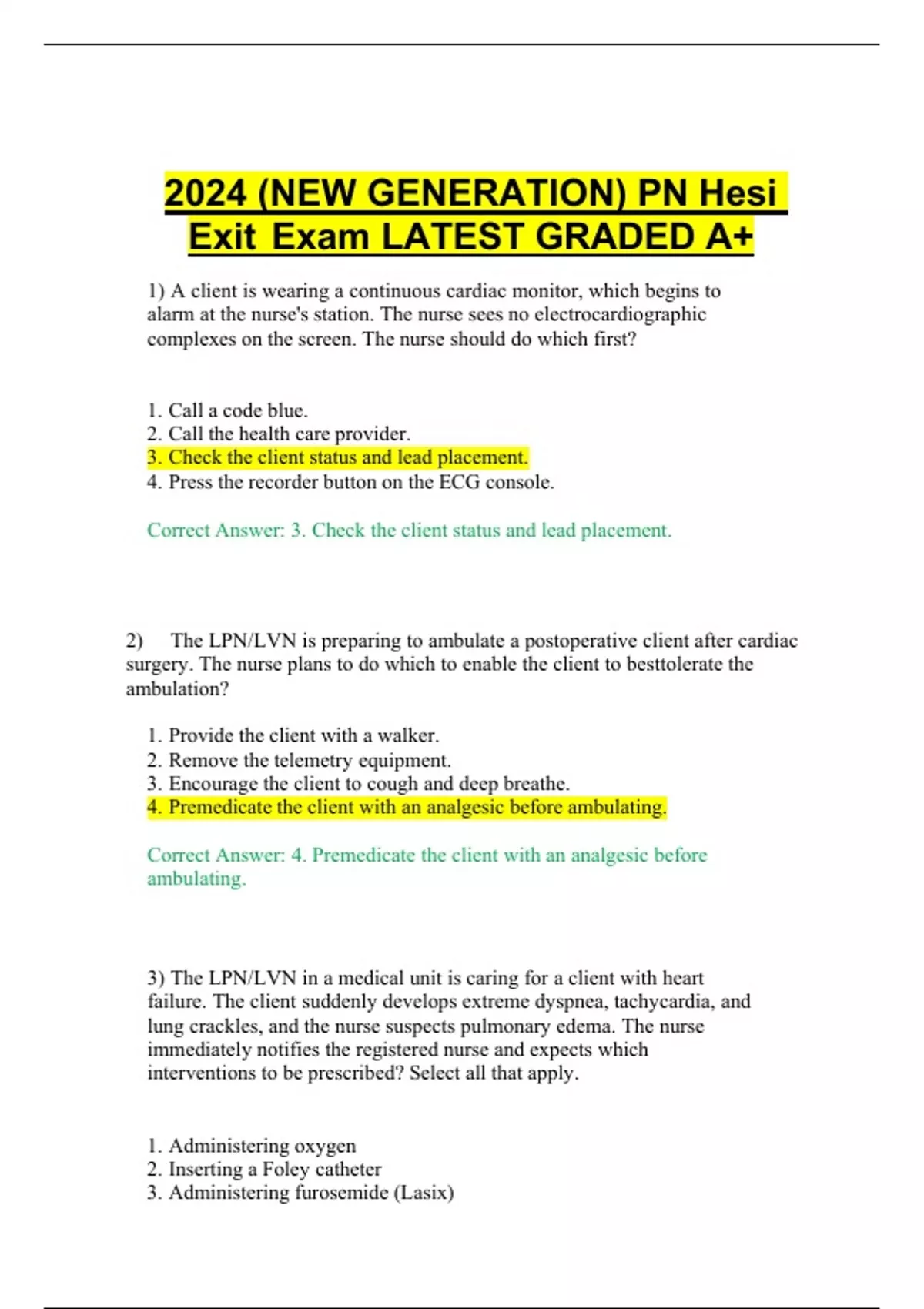 2024 (NEW GENERATION) PN Hesi Exit Exam LATEST GRADED A+

1) A client is wearing a continuous cardiac monitor, which begins to alarm at the nurse's station. The nurse sees no electrocardiographic complexes on the screen. The nurse should do which first?

1. Call a code blue.
2. Call the health care provider.
3. Check the client status and lead placement.
4. Press the recorder button on the ECG console.

Correct Answer: 3. Check the client status and lead placement.

2) The LPN/LVN is preparing to ambulate a postoperative client after cardiac surgery. The nurse plans to do which to enable the client to besttolerate the ambulation?

1. Provide the client with a walker.
2. Remove the telemetry equipment.
3. Encourage the client to cough and deep breathe.
4. Premedicate the client with an analgesic before ambulating.

Correct Answer: 4. Premedicate the client with an analgesic before ambulating.

3) The LPN/LVN in a medical unit is caring for a client with heart failure. The client suddenly develops extreme dyspnea, tachycardia, and lung crackles, and the nurse suspects pulmonary edema. The nurse immediately notifies the registered nurse and expects which interventions to be prescribed? Select all that apply.

1. Administering oxygen
2. Inserting a Foley catheter
3. Administering furosemide (Lasix)